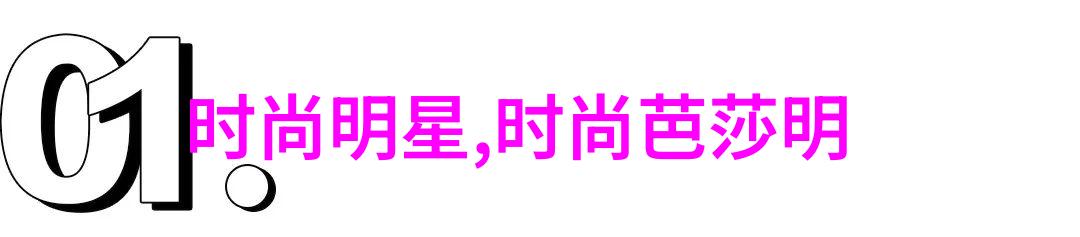 01.
时尚明星,时尚芭莎明